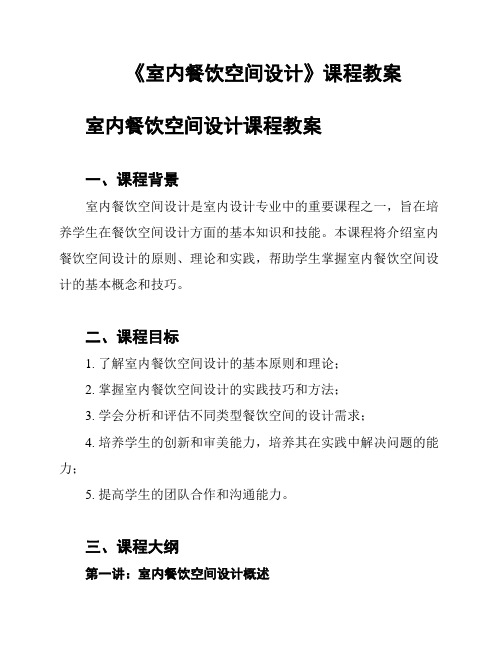 《室内餐饮空间设计》课程教案

室内餐饮空间设计课程教案

一、课程背景

室内餐饮空间设计是室内设计专业中的重要课程之一，旨在培养学生在餐饮空间设计方面的基本知识和技能。本课程将介绍室内餐饮空间设计的原则、理论和实践，帮助学生掌握室内餐饮空间设计的基本概念和技巧。

二、课程目标

1. 了解室内餐饮空间设计的基本原则和理论；

2. 掌握室内餐饮空间设计的实践技巧和方法；

3. 学会分析和评估不同类型餐饮空间的设计需求；

4. 培养学生的创新和审美能力，培养其在实践中解决问题的能力；

5. 提高学生的团队合作和沟通能力。

三、课程大纲

第一讲：室内餐饮空间设计概述